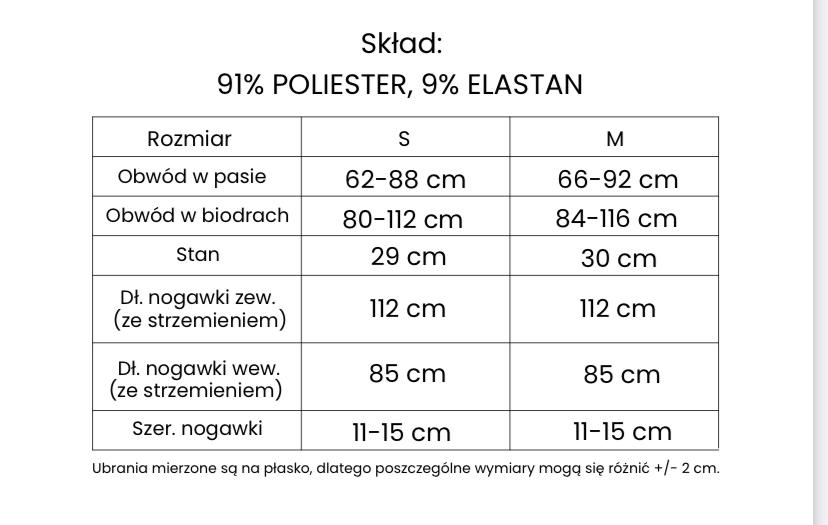 Skład:
91% POLIESTER, 9% ELASTAN

| Rozmiar | S | M |
|---|---|---|
| Obwód w pasie | 62-88 cm | 66-92 cm |
| Obwód w biodrach | 80-112 cm | 84-116 cm |
| Stan | 29 cm | 30 cm |
| Dł. nogawki zew. (ze strzemieniem) | 112 cm | 112 cm |
| Dł. nogawki wew. (ze strzemieniem) | 85 cm | 85 cm |
| Szer. nogawki | 11-15 cm | 11-15 cm |

Ubrania mierzone są na płasko, dlatego poszczególne wymiary mogą się różnić +/- 2 cm.